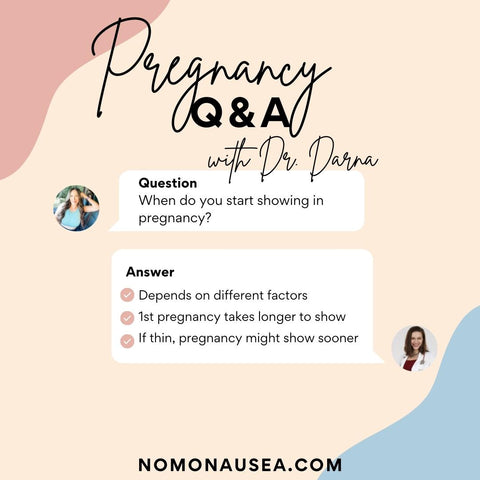 Pregnancy
Q & A
with Dr. Darna

Question
When do you start showing in pregnancy?

Answer
Depends on different factors
1st pregnancy takes longer to show
If thin, pregnancy might show sooner

NOMONAUSEA.COM